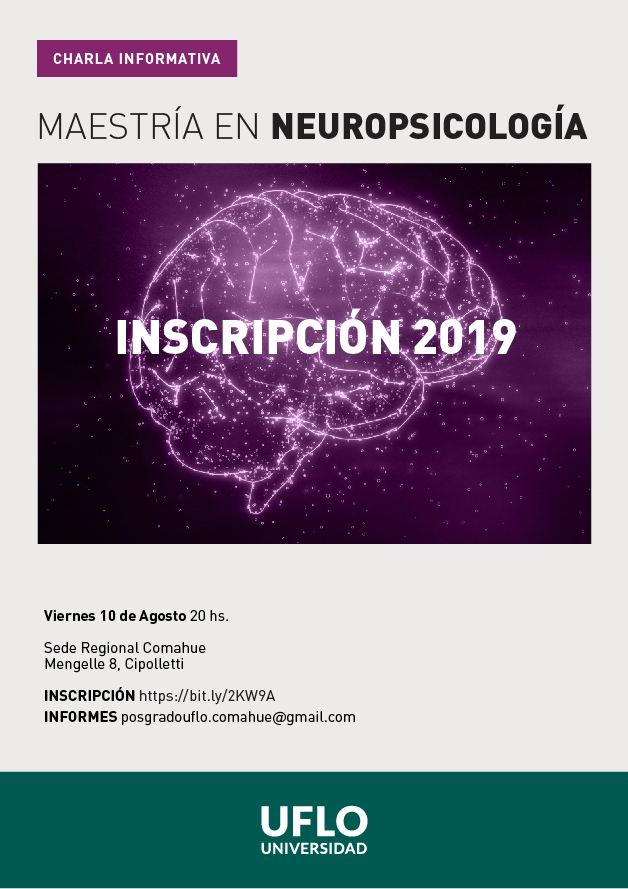 CHARLA INFORMATIVA

MAESTRÍA EN NEUROPSICOLOGÍA

INSCRIPCIÓN 2019

Viernes 10 de Agosto 20 hs.

Sede Regional Comahue
Mengelle 8, Cipolletti

INSCRIPCIÓN https://bit.ly/2KW9A
INFORMES posgradouflo.comahue@gmail.com

UFLO
UNIVERSIDAD